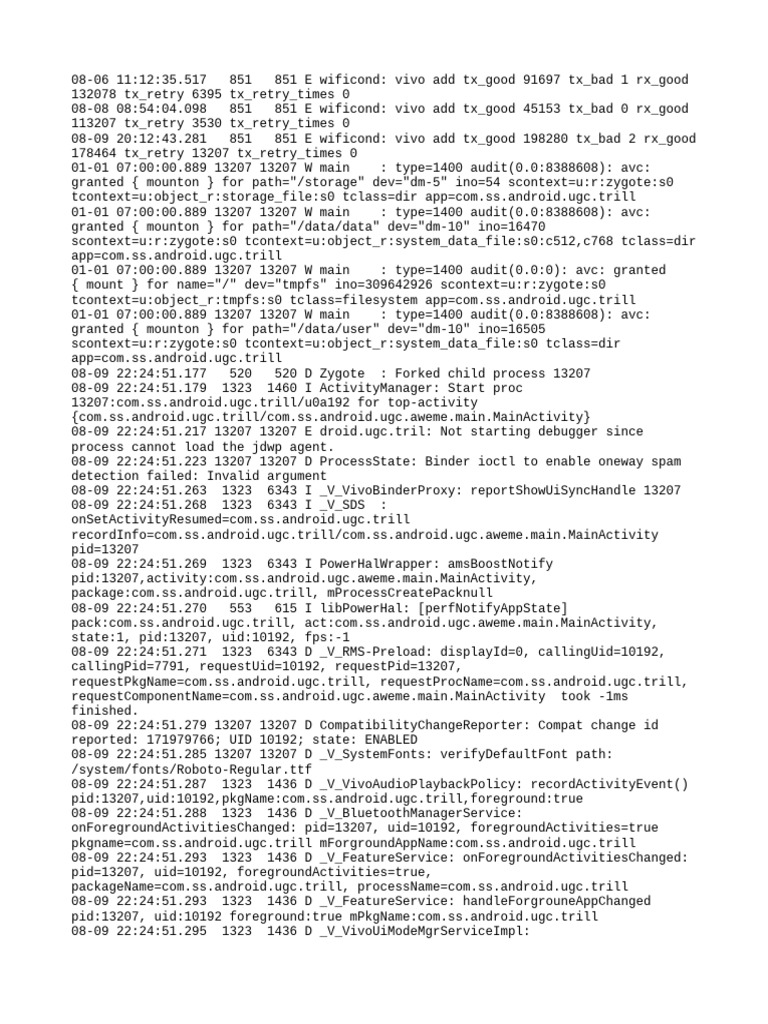 08-06 11:12:35.517   851   851 E wificond: vivo add tx_good 91697 tx_bad 1 rx_good 132078 tx_retry 6395 tx_retry_times 0
08-08 08:54:04.098   851   851 E wificond: vivo add tx_good 45153 tx_bad 0 rx_good 113207 tx_retry 3530 tx_retry_times 0
08-09 20:12:43.281   851   851 E wificond: vivo add tx_good 198280 tx_bad 2 rx_good 178464 tx_retry 13207 tx_retry_times 0
01-01 07:00:00.889 13207 13207 W main    : type=1400 audit(0.0:8388608): avc: granted { mounton } for path="/storage" dev="dm-5" ino=54 scontext=u:r:zygote:s0 tcontext=u:object_r:storage_file:s0 tclass=dir app=com.ss.android.ugc.trill
01-01 07:00:00.889 13207 13207 W main    : type=1400 audit(0.0:8388608): avc: granted { mounton } for path="/data/data" dev="dm-10" ino=16470 scontext=u:r:zygote:s0 tcontext=u:object_r:system_data_file:s0:c512,c768 tclass=dir app=com.ss.android.ugc.trill
01-01 07:00:00.889 13207 13207 W main    : type=1400 audit(0.0:0): avc: granted { mount } for name="/" dev="tmpfs" ino=309642926 scontext=u:r:zygote:s0 tcontext=u:object_r:tmpfs:s0 tclass=filesystem app=com.ss.android.ugc.trill
01-01 07:00:00.889 13207 13207 W main    : type=1400 audit(0.0:8388608): avc: granted { mounton } for path="/data/user" dev="dm-10" ino=16505 scontext=u:r:zygote:s0 tcontext=u:object_r:system_data_file:s0 tclass=dir app=com.ss.android.ugc.trill
08-09 22:24:51.177   520   520 D Zygote  : Forked child process 13207
08-09 22:24:51.179  1323  1460 I ActivityManager: Start proc 13207:com.ss.android.ugc.trill/u0a192 for top-activity {com.ss.android.ugc.trill/com.ss.android.ugc.aweme.main.MainActivity}
08-09 22:24:51.217 13207 13207 E droid.ugc.tril: Not starting debugger since process cannot load the jdwp agent.
08-09 22:24:51.223 13207 13207 D ProcessState: Binder ioctl to enable oneway spam detection failed: Invalid argument
08-09 22:24:51.263  1323  6343 I _V_VivoBinderProxy: reportShowUiSyncHandle 13207
08-09 22:24:51.268  1323  6343 I _V_SDS  : onSetActivityResumed=com.ss.android.ugc.trill recordInfo=com.ss.android.ugc.trill/com.ss.android.ugc.aweme.main.MainActivity pid=13207
08-09 22:24:51.269  1323  6343 I PowerHalWrapper: amsBoostNotify pid:13207,activity:com.ss.android.ugc.aweme.main.MainActivity, package:com.ss.android.ugc.trill, mProcessCreatePacknull
08-09 22:24:51.270   553   615 I libPowerHal: [perfNotifyAppState] pack:com.ss.android.ugc.trill, act:com.ss.android.ugc.aweme.main.MainActivity, state:1, pid:13207, uid:10192, fps:-1
08-09 22:24:51.271  1323  6343 D _V_RMS-Preload: displayId=0, callingUid=10192, callingPid=7791, requestUid=10192, requestPid=13207, requestPkgName=com.ss.android.ugc.trill, requestProcName=com.ss.android.ugc.trill, requestComponentName=com.ss.android.ugc.aweme.main.MainActivity  took -1ms finished.
08-09 22:24:51.279 13207 13207 D CompatibilityChangeReporter: Compat change id reported: 171979766; UID 10192; state: ENABLED
08-09 22:24:51.285 13207 13207 D _V_SystemFonts: verifyDefaultFont path: /system/fonts/Roboto-Regular.ttf
08-09 22:24:51.287  1323  1436 D _V_VivoAudioPlaybackPolicy: recordActivityEvent() pid:13207,uid:10192,pkgName:com.ss.android.ugc.trill,foreground:true
08-09 22:24:51.288  1323  1436 D _V_BluetoothManagerService: onForegroundActivitiesChanged: pid=13207, uid=10192, foregroundActivities=true pkgname=com.ss.android.ugc.trill mForgroundAppName:com.ss.android.ugc.trill
08-09 22:24:51.293  1323  1436 D _V_FeatureService: onForegroundActivitiesChanged: pid=13207, uid=10192, foregroundActivities=true, packageName=com.ss.android.ugc.trill, processName=com.ss.android.ugc.trill
08-09 22:24:51.293  1323  1436 D _V_FeatureService: handleForgrouneAppChanged pid:13207, uid:10192 foreground:true mPkgName:com.ss.android.ugc.trill
08-09 22:24:51.295  1323  1436 D _V_VivoUiModeMgrServiceImpl: